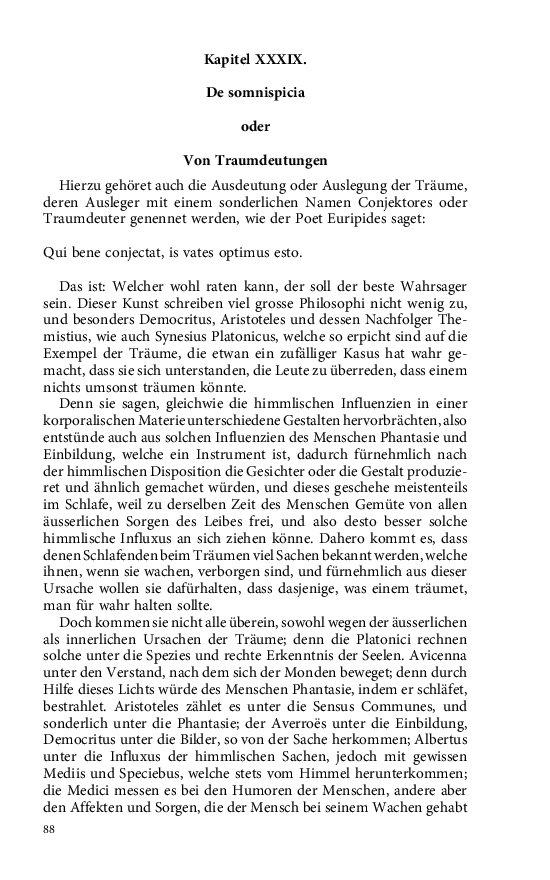 Kapitel XXXIX.

De somnispicia

oder

Von Traumdeutungen

Hierzu gehöret auch die Ausdeutung oder Auslegung der Träume, deren Ausleger mit einem sonderlichen Namen Conjektores oder Traumdeuter genennet werden, wie der Poet Euripides saget:

Qui bene conjectat, is vates optimus esto.

Das ist: Welcher wohl raten kann, der soll der beste Wahrsager sein. Dieser Kunst schreiben viel grosse Philosophi nicht wenig zu, und besonders Democritus, Aristoteles und dessen Nachfolger Themistius, wie auch Synesius Platonicus, welche so erpicht sind auf die Exempel der Träume, die etwan ein zufälliger Kasus hat wahr gemacht, dass sie sich unterstanden, die Leute zu überreden, dass einem nichts umsonst träumen könnte.

Denn sie sagen, gleichwie die himmlischen Influenzien in einer korporalischen Materie unterschiedene Gestalten hervorbrächten, also entstünde auch aus solchen Influenzien des Menschen Phantasie und Einbildung, welche ein Instrument ist, dadurch fürnehmlich nach der himmlischen Disposition die Gesichter oder die Gestalt produzieret und ähnlich gemachet würden, und dieses geschehe meistenteils im Schlafe, weil zu derselben Zeit des Menschen Gemüte von allen äusserlichen Sorgen des Leibes frei, und also desto besser solche himmlische Influxus an sich ziehen könne. Dahero kommt es, dass denen Schlafenden beim Träumen viel Sachen bekannt werden, welche ihnen, wenn sie wachen, verborgen sind, und fürnehmlich aus dieser Ursache wollen sie dafürhalten, dass dasjenige, was einem träumet, man für wahr halten sollte.

Doch kommen sie nicht alle überein, sowohl wegen der äusserlichen als innerlichen Ursachen der Träume; denn die Platonici rechnen solche unter die Spezies und rechte Erkenntnis der Seelen. Avicenna unter den Verstand, nach dem sich der Monden beweget; denn durch Hilfe dieses Lichts würde des Menschen Phantasie, indem er schläfet, bestrahlet. Aristoteles zählet es unter die Sensus Communes, und sonderlich unter die Phantasie; der Averroës unter die Einbildung, Democritus unter die Bilder, so von der Sache herkommen; Albertus unter die Influxus der himmlischen Sachen, jedoch mit gewissen Mediis und Speciebus, welche stets vom Himmel herunterkommen; die Medici messen es bei den Humoren der Menschen, andere aber den Affekten und Sorgen, die der Mensch bei seinem Wachen gehabt

88